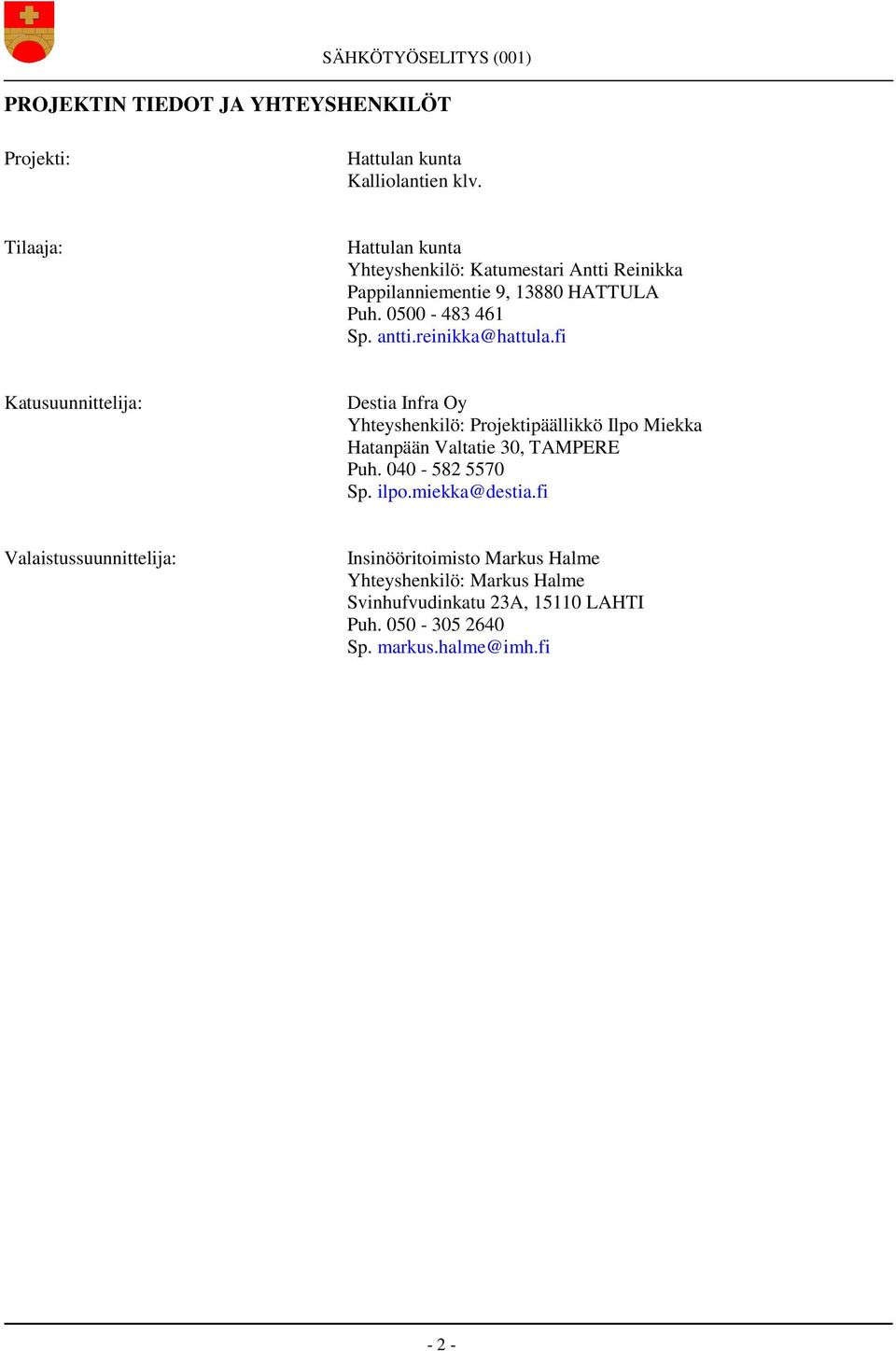 SÄHKÖTYÖSELITYS (001)

PROJEKTIN TIEDOT JA YHTEYSHENKILÖT

Projekti:

Hattulan kunta
Kalliolantien klv.

Tilaaja:

Hattulan kunta
Yhteyshenkilö: Katumestari Antti Reinikka
Pappilanniementie 9, 13880 HATTULA
Puh. 0500 - 483 461
Sp. antti.reinikka@hattula.fi

Katusuunnittelija:

Destia Infra Oy
Yhteyshenkilö: Projektipäällikkö Ilpo Miekka
Hatanpään Valtatie 30, TAMPERE
Puh. 040 - 582 5570
Sp. ilpo.miekka@destia.fi

Valaistussuunnittelija:

Insinööritoimisto Markus Halme
Yhteyshenkilö: Markus Halme
Svinhufvudinkatu 23A, 15110 LAHTI
Puh. 050 - 305 2640
Sp. markus.halme@imh.fi

- 2 -